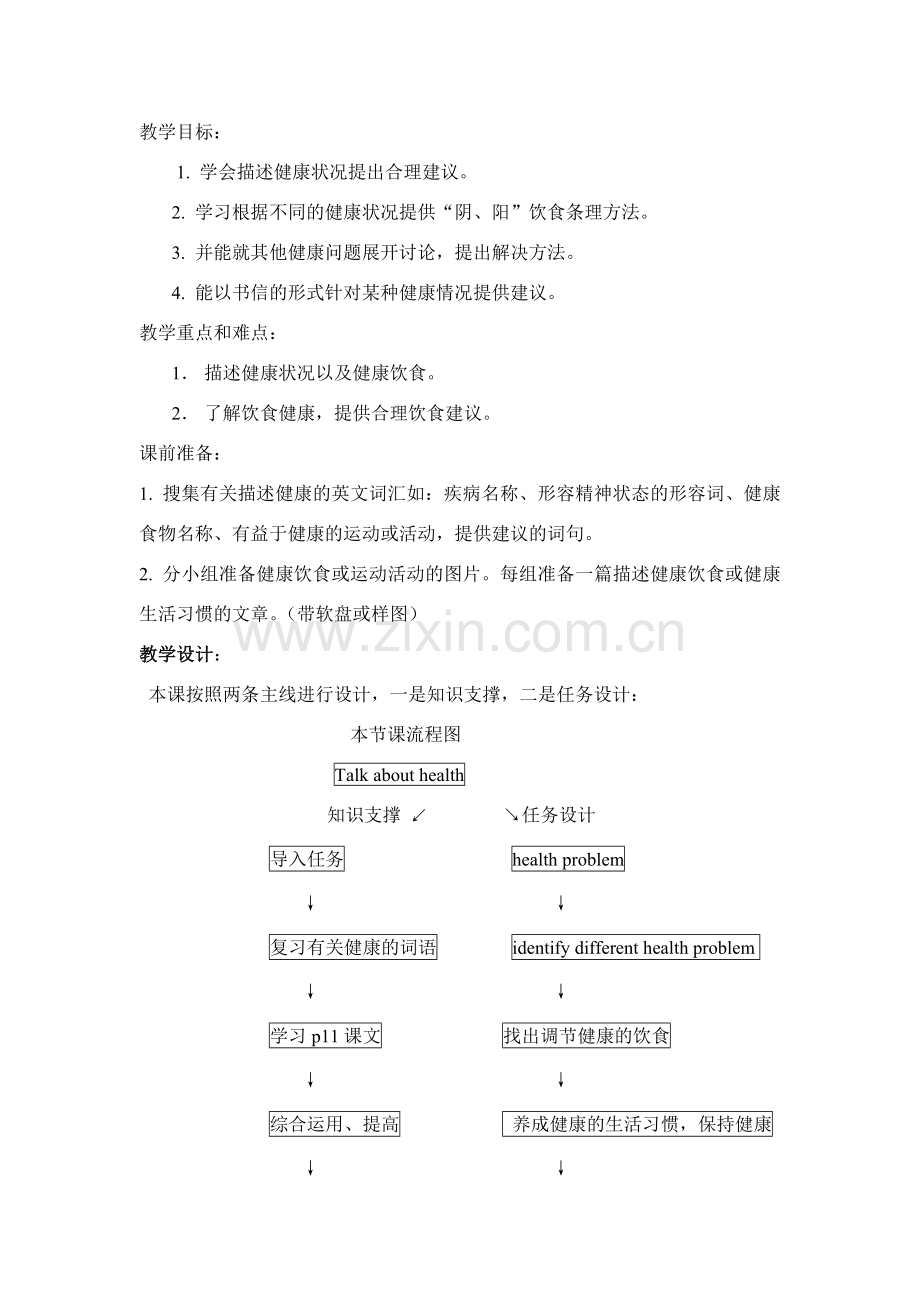 教学目标：

1. 学会描述健康状况提出合理建议。

2. 学习根据不同的健康状况提供“阴、阳”饮食条理方法。

3. 并能就其他健康问题展开讨论，提出解决方法。

4. 能以书信的形式针对某种健康情况提供建议。

教学重点和难点：

1． 描述健康状况以及健康饮食。

2． 了解饮食健康，提供合理饮食建议。

课前准备：

1. 搜集有关描述健康的英文词汇如：疾病名称、形容精神状态的形容词、健康食物名称、有益于健康的运动或活动，提供建议的词句。

2. 分小组准备健康饮食或运动活动的图片。每组准备一篇描述健康饮食或健康生活习惯的文章。（带软盘或样图）

www.zixin.com.cn

教学设计：

本课按照两条主线进行设计，一是知识支撑，二是任务设计：

本节课流程图

Talk about health

知识支撑 ↙ ↘任务设计

导入任务

↓

复习有关健康的词语

↓

学习 p11 课文

↓

综合运用、提高

↓

health problem

↓

identify different health problem

↓

找出调节健康的饮食

↓

养成健康的生活习惯，保持健康

↓